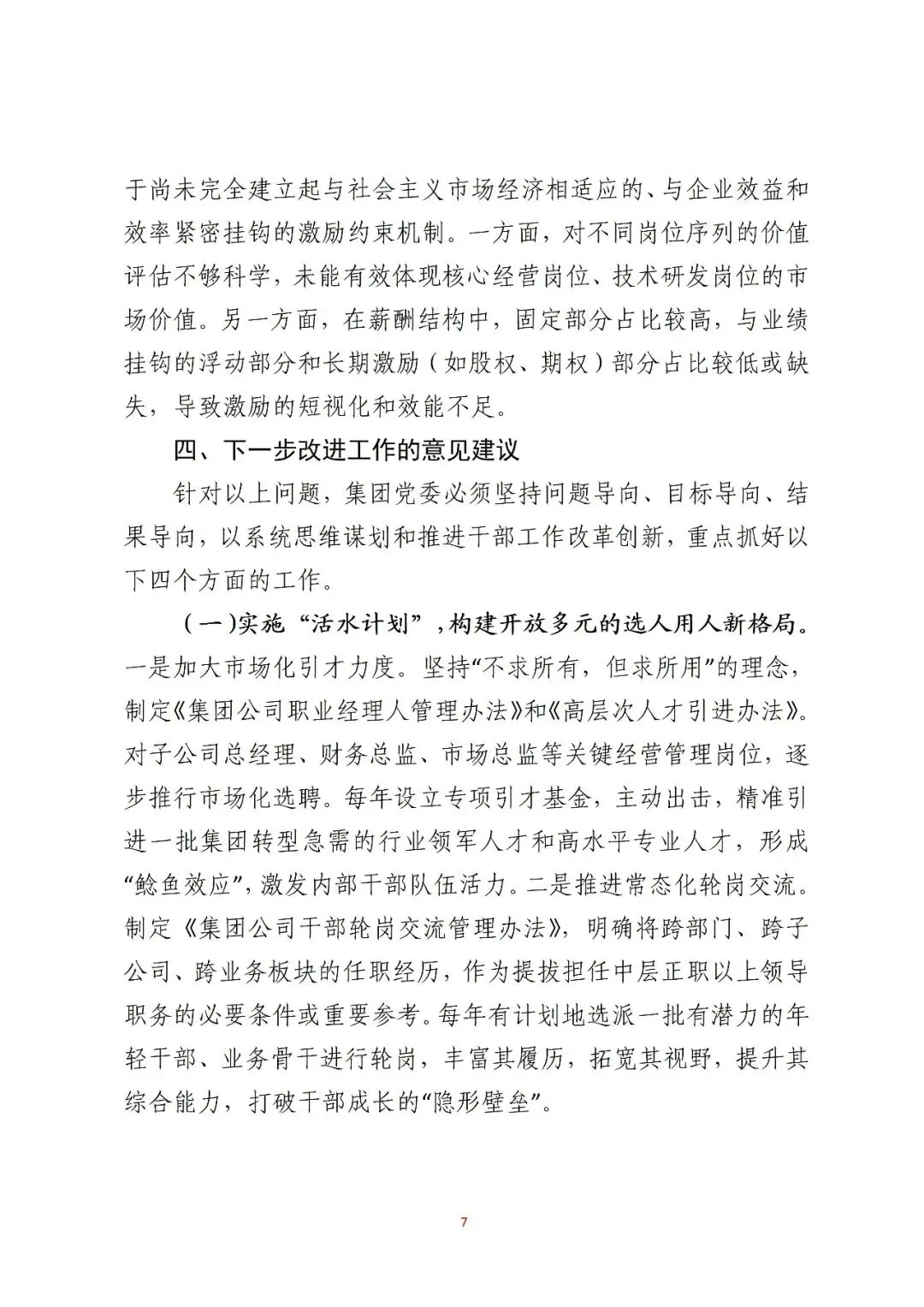 于尚未完全建立起与社会主义市场经济相适应的、与企业效益和效率紧密挂钩的激励约束机制。一方面，对不同岗位序列的价值评估不够科学，未能有效体现核心经营岗位、技术研发岗位的市场价值。另一方面，在薪酬结构中，固定部分占比较高，与业绩挂钩的浮动部分和长期激励（如股权、期权）部分占比较低或缺失，导致激励的短视化和效能不足。

四、下一步改进工作的意见建议

针对以上问题，集团党委必须坚持问题导向、目标导向、结果导向，以系统思维谋划和推进干部工作改革创新，重点抓好以下四个方面的工作。

（一）实施“活水计划”，构建开放多元的选人用人新格局。一是加大市场化引才力度。坚持“不求所有，但求所用”的理念，制定《集团公司职业经理人管理办法》和《高层次人才引进办法》。对子公司总经理、财务总监、市场总监等关键经营管理岗位，逐步推行市场化选聘。每年设立专项引才基金，主动出击，精准引进一批集团转型急需的行业领军人才和高水平专业人才，形成“鲶鱼效应”，激发内部干部队伍活力。二是推进常态化轮岗交流。制定《集团公司干部轮岗交流管理办法》，明确将跨部门、跨子公司、跨业务板块的任职经历，作为提拔担任中层正职以上领导职务的必要条件或重要参考。每年有计划地选派一批有潜力的年轻干部、业务骨干进行轮岗，丰富其履历，拓宽其视野，提升其综合能力，打破干部成长的“隐形壁垒”。

7